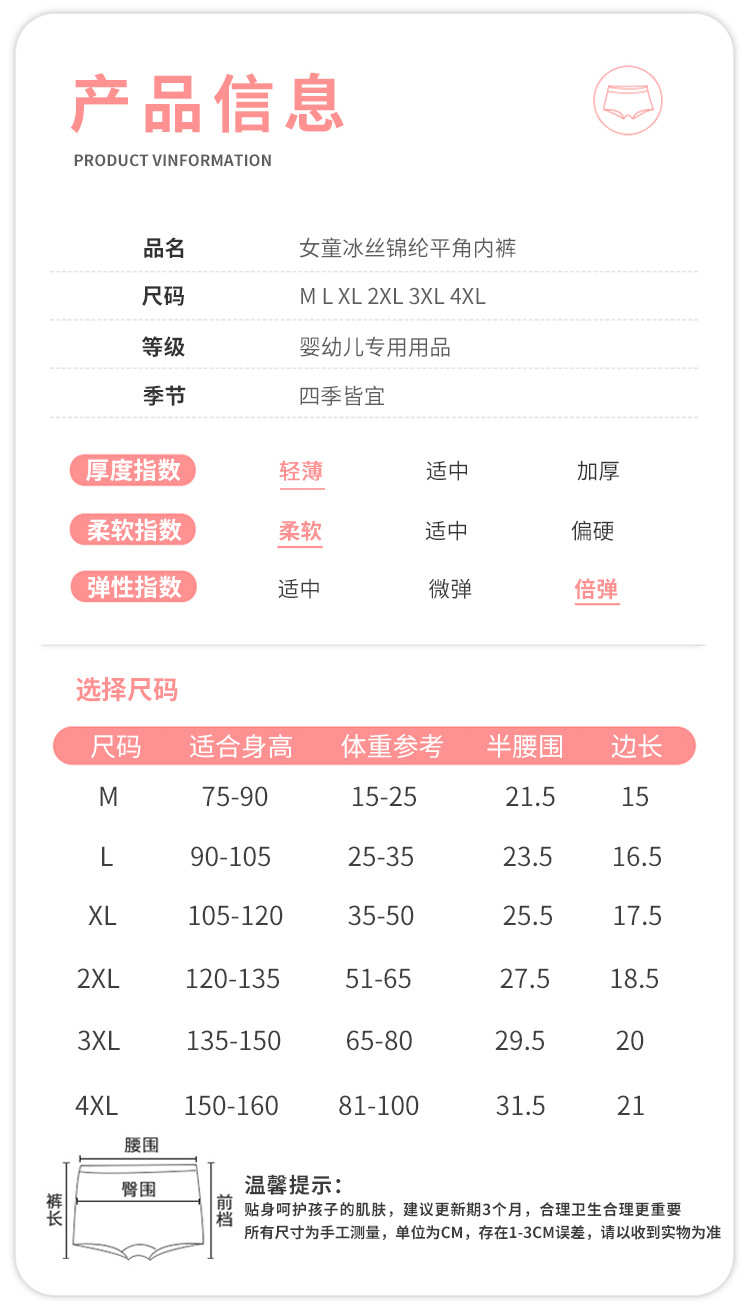 产品信息

PRODUCT VINFORMATION

| 品名 | 女童冰丝锦纶平角内裤 |
|---|---|
| 尺码 | M L XL 2XL 3XL 4XL |
| 等级 | 婴幼儿专用用品 |
| 季节 | 四季皆宜 |

| 厚度指数 | 轻薄 | 适中 | 加厚 |
|---|---|---|---|
| 柔软指数 | 柔软 | 适中 | 偏硬 |
| 弹性指数 | 适中 | 微弹 | 倍弹 |

选择尺码

| 尺码 | 适合身高 | 体重参考 | 半腰围 | 边长 |
|---|---|---|---|---|
| M | 75-90 | 15-25 | 21.5 | 15 |
| L | 90-105 | 25-35 | 23.5 | 16.5 |
| XL | 105-120 | 35-50 | 25.5 | 17.5 |
| 2XL | 120-135 | 51-65 | 27.5 | 18.5 |
| 3XL | 135-150 | 65-80 | 29.5 | 20 |
| 4XL | 150-160 | 81-100 | 31.5 | 21 |

腰围
臀围
裤长
前档

温馨提示：
贴身呵护孩子的肌肤，建议更新期3个月，合理卫生合理更重要
所有尺寸为手工测量，单位为CM，存在1-3CM误差，请以收到实物为准